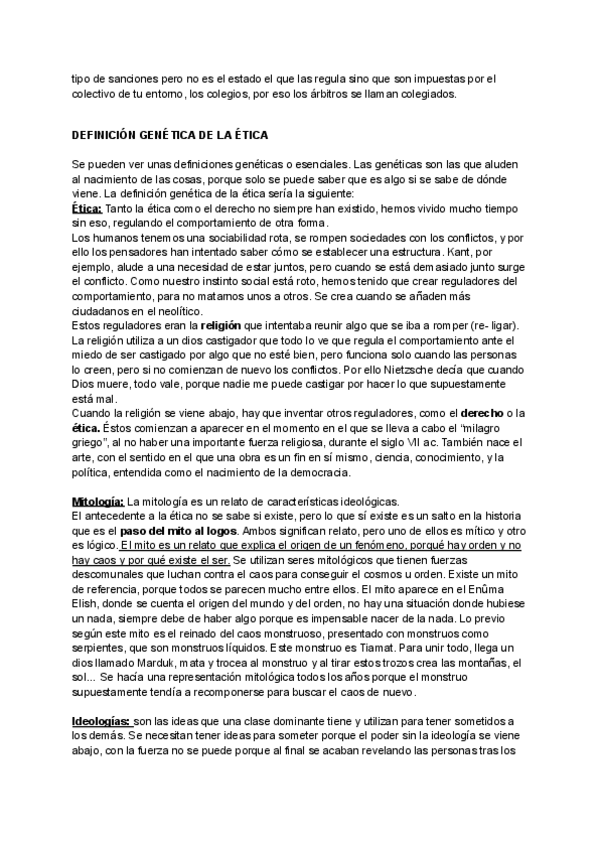 tipo de sanciones pero no es el estado el que las regula sino que son impuestas por el colectivo de tu entorno, los colegios, por eso los árbitros se llaman colegiados.

DEFINICIÓN GENÉTICA DE LA ÉTICA

Se pueden ver unas definiciones genéticas o esenciales. Las genéticas son las que aluden al nacimiento de las cosas, porque solo se puede saber que es algo si se sabe de dónde viene. La definición genética de la ética sería la siguiente:
Ética: Tanto la ética como el derecho no siempre han existido, hemos vivido mucho tiempo sin eso, regulando el comportamiento de otra forma.
Los humanos tenemos una sociabilidad rota, se rompen sociedades con los conflictos, y por ello los pensadores han intentado saber cómo se establecer una estructura. Kant, por ejemplo, alude a una necesidad de estar juntos, pero cuando se está demasiado junto surge el conflicto. Como nuestro instinto social está roto, hemos tenido que crear reguladores del comportamiento, para no matarnos unos a otros. Se crea cuando se añaden más ciudadanos en el neolítico.
Estos reguladores eran la religión que intentaba reunir algo que se iba a romper (re- ligar). La religión utiliza a un dios castigador que todo lo ve que regula el comportamiento ante el miedo de ser castigado por algo que no esté bien, pero funciona solo cuando las personas lo creen, pero si no comienzan de nuevo los conflictos. Por ello Nietzsche decía que cuando Dios muere, todo vale, porque nadie me puede castigar por hacer lo que supuestamente está mal.
Cuando la religión se viene abajo, hay que inventar otros reguladores, como el derecho o la ética. Éstos comienzan a aparecer en el momento en el que se lleva a cabo el "milagro griego", al no haber una importante fuerza religiosa, durante el siglo VII ac. También nace el arte, con el sentido en el que una obra es un fin en sí mismo, ciencia, conocimiento, y la política, entendida como el nacimiento de la democracia.

Mitología: La mitología es un relato de características ideológicas.
El antecedente a la ética no se sabe si existe, pero lo que sí existe es un salto en la historia que es el paso del mito al logos. Ambos significan relato, pero uno de ellos es mítico y otro es lógico. El mito es un relato que explica el origen de un fenómeno, porqué hay orden y no hay caos y por qué existe el ser. Se utilizan seres mitológicos que tienen fuerzas descomunales que luchan contra el caos para conseguir el cosmos u orden. Existe un mito de referencia, porque todos se parecen mucho entre ellos. El mito aparece en el Enûma Elish, donde se cuenta el origen del mundo y del orden, no hay una situación donde hubiese un nada, siempre debe de haber algo porque es impensable nacer de la nada. Lo previo según este mito es el reinado del caos monstruoso, presentado con monstruos como serpientes, que son monstruos líquidos. Este monstruo es Tiamat. Para unir todo, llega un dios llamado Marduk, mata y trocea al monstruo y al tirar estos trozos crea las montañas, el sol... Se hacía una representación mitológica todos los años porque el monstruo supuestamente tendía a recomponerse para buscar el caos de nuevo.

Ideologías: son las ideas que una clase dominante tiene y utilizan para tener sometidos a los demás. Se necesitan tener ideas para someter porque el poder sin la ideología se viene abajo, con la fuerza no se puede porque al final se acaban revelando las personas tras los